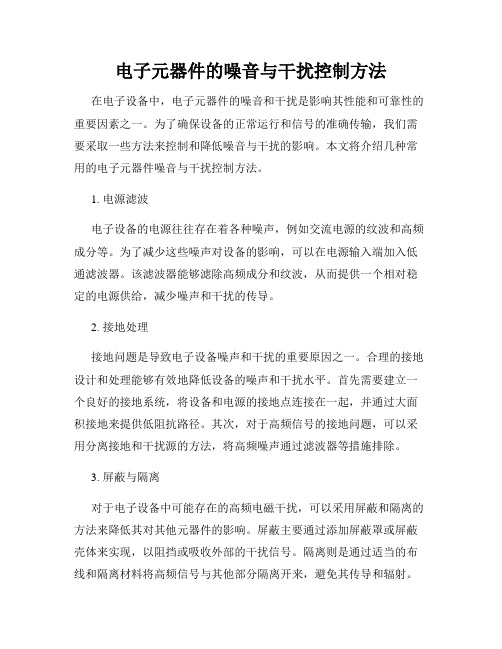 电子元器件的噪音与干扰控制方法

在电子设备中，电子元器件的噪音和干扰是影响其性能和可靠性的重要因素之一。为了确保设备的正常运行和信号的准确传输，我们需要采取一些方法来控制和降低噪音与干扰的影响。本文将介绍几种常用的电子元器件噪音与干扰控制方法。

1. 电源滤波

电子设备的电源往往存在着各种噪声，例如交流电源的纹波和高频成分等。为了减少这些噪声对设备的影响，可以在电源输入端加入低通滤波器。该滤波器能够滤除高频成分和纹波，从而提供一个相对稳定的电源供给，减少噪声和干扰的传导。

2. 接地处理

接地问题是导致电子设备噪声和干扰的重要原因之一。合理的接地设计和处理能够有效地降低设备的噪声和干扰水平。首先需要建立一个良好的接地系统，将设备和电源的接地点连接在一起，并通过大面积接地来提供低阻抗路径。其次，对于高频信号的接地问题，可以采用分离接地和干扰源的方法，将高频噪声通过滤波器等措施排除。

3. 屏蔽与隔离

对于电子设备中可能存在的高频电磁干扰，可以采用屏蔽和隔离的方法来降低其对其他元器件的影响。屏蔽主要通过添加屏蔽罩或屏蔽壳体来实现，以阻挡或吸收外部的干扰信号。隔离则是通过适当的布线和隔离材料将高频信号与其他部分隔离开来，避免其传导和辐射。